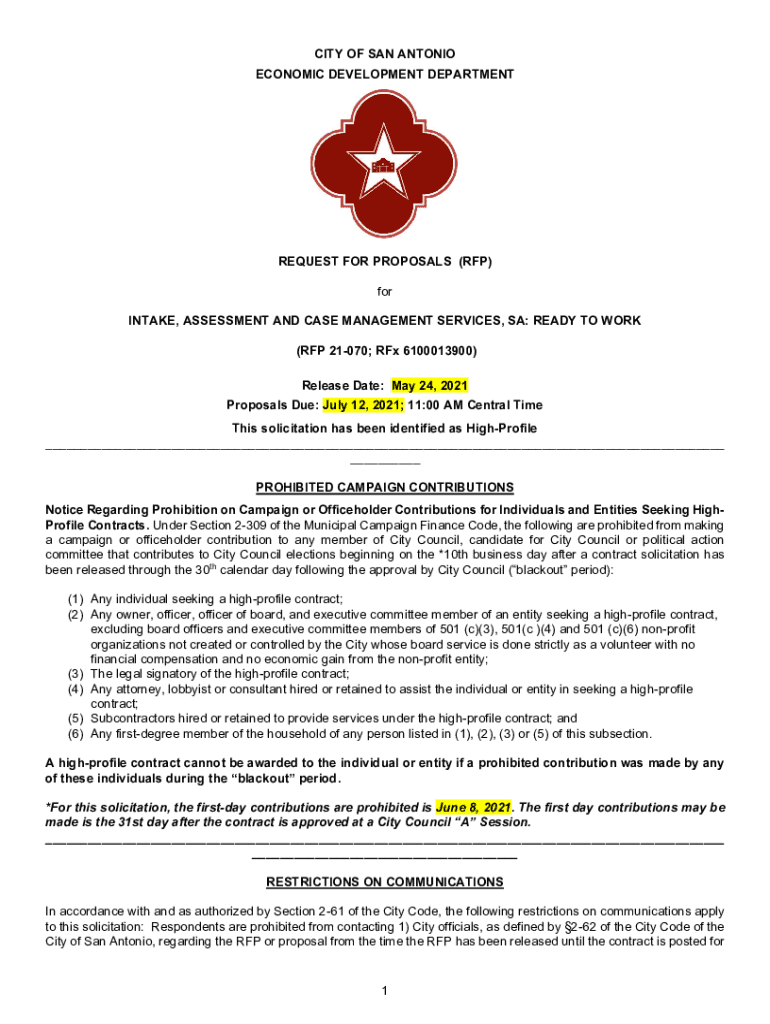 CITY OF SAN ANTONIO
ECONOMIC DEVELOPMENT DEPARTMENT

REQUEST FOR PROPOSALS (RFP)

for

INTAKE, ASSESSMENT AND CASE MANAGEMENT SERVICES, SA: READY TO WORK

(RFP 21-070; RFx 6100013900)

Release Date: May 24, 2021
Proposals Due: July 12, 2021; 11:00 AM Central Time
This solicitation has been identified as High-Profile

PROHIBITED CAMPAIGN CONTRIBUTIONS

Notice Regarding Prohibition on Campaign or Officeholder Contributions for Individuals and Entities Seeking High-Profile Contracts. Under Section 2-309 of the Municipal Campaign Finance Code, the following are prohibited from making a campaign or officeholder contribution to any member of City Council, candidate for City Council or political action committee that contributes to City Council elections beginning on the *10th business day after a contract solicitation has been released through the 30$^{th}$ calendar day following the approval by City Council ("blackout" period):

(1) Any individual seeking a high-profile contract;
(2) Any owner, officer, officer of board, and executive committee member of an entity seeking a high-profile contract, excluding board officers and executive committee members of 501 (c)(3), 501(c )(4) and 501 (c)(6) non-profit organizations not created or controlled by the City whose board service is done strictly as a volunteer with no financial compensation and no economic gain from the non-profit entity;
(3) The legal signatory of the high-profile contract;
(4) Any attorney, lobbyist or consultant hired or retained to assist the individual or entity in seeking a high-profile contract;
(5) Subcontractors hired or retained to provide services under the high-profile contract; and
(6) Any first-degree member of the household of any person listed in (1), (2), (3) or (5) of this subsection.

A high-profile contract cannot be awarded to the individual or entity if a prohibited contribution was made by any of these individuals during the "blackout" period.

*For this solicitation, the first-day contributions are prohibited is June 8, 2021. The first day contributions may be made is the 31st day after the contract is approved at a City Council "A" Session.

RESTRICTIONS ON COMMUNICATIONS

In accordance with and as authorized by Section 2-61 of the City Code, the following restrictions on communications apply to this solicitation: Respondents are prohibited from contacting 1) City officials, as defined by §2-62 of the City Code of the City of San Antonio, regarding the RFP or proposal from the time the RFP has been released until the contract is posted for

1